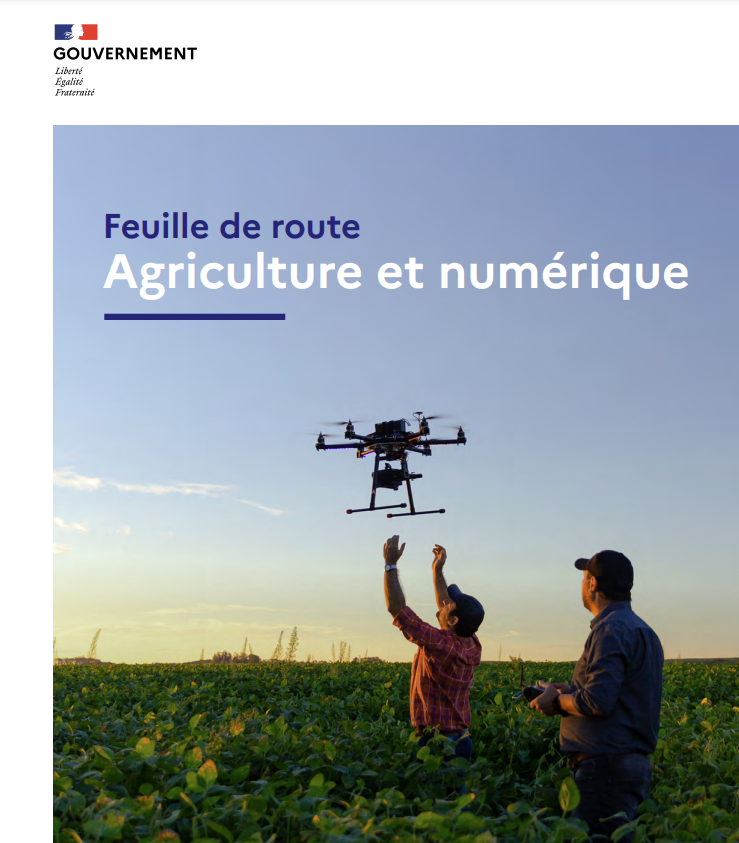 GOUVERNEMENT
Liberté
Égalité
Fraternité

Feuille de route
Agriculture et numérique